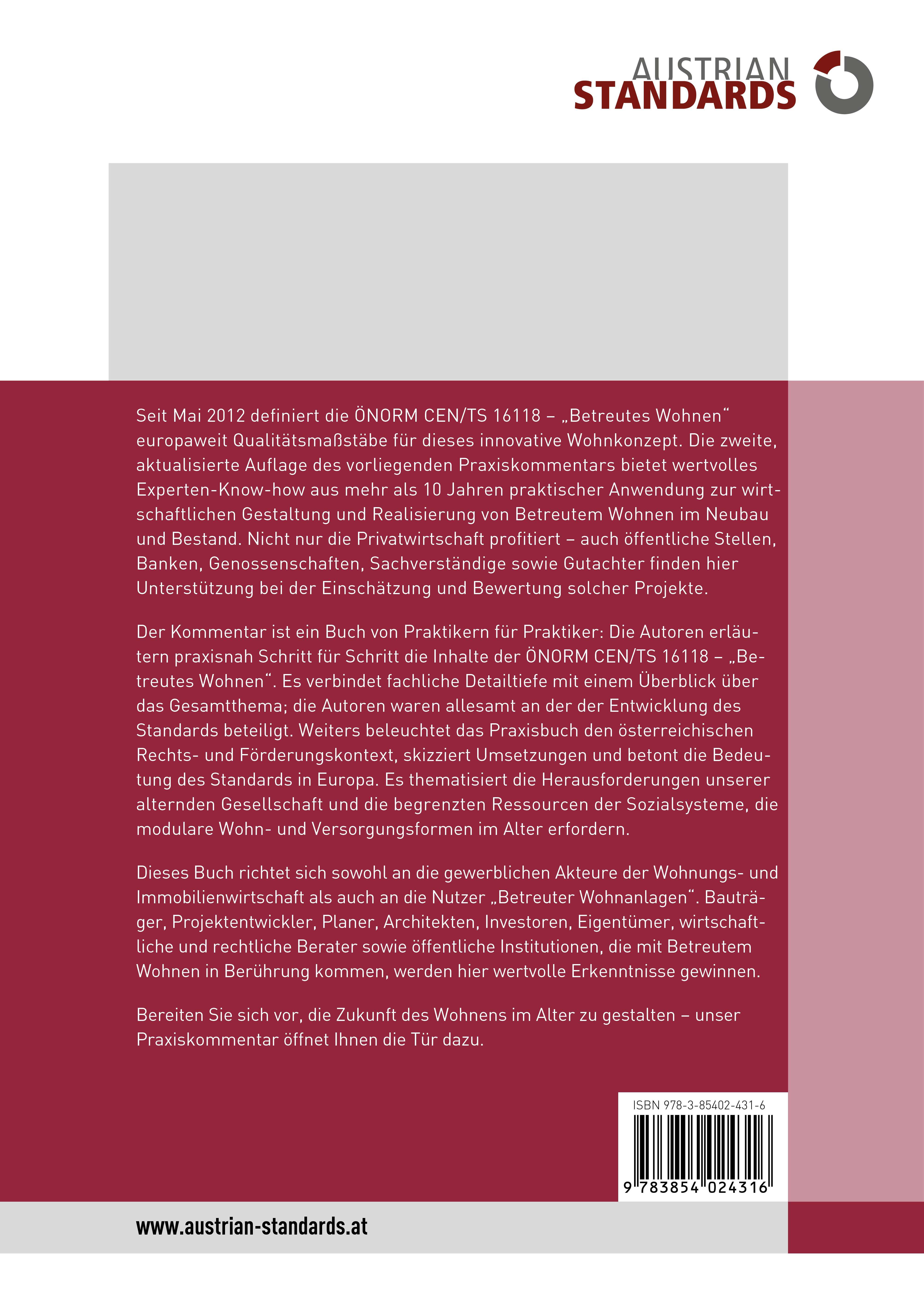 AUSTRIAN
STANDARDS

Seit Mai 2012 definiert die ÖNORM CEN/TS 16118 – „Betreutes Wohnen“ europaweit Qualitätsmaßstäbe für dieses innovative Wohnkonzept. Die zweite, aktualisierte Auflage des vorliegenden Praxiskommentars bietet wertvolles Experten-Know-how aus mehr als 10 Jahren praktischer Anwendung zur wirtschaftlichen Gestaltung und Realisierung von Betreutem Wohnen im Neubau und Bestand. Nicht nur die Privatwirtschaft profitiert – auch öffentliche Stellen, Banken, Genossenschaften, Sachverständige sowie Gutachter finden hier Unterstützung bei der Einschätzung und Bewertung solcher Projekte.

Der Kommentar ist ein Buch von Praktikern für Praktiker: Die Autoren erläutern praxisnah Schritt für Schritt die Inhalte der ÖNORM CEN/TS 16118 – „Betreutes Wohnen“. Es verbindet fachliche Detailtiefe mit einem Überblick über das Gesamtthema; die Autoren waren allesamt an der der Entwicklung des Standards beteiligt. Weiters beleuchtet das Praxisbuch den österreichischen Rechts- und Förderungskontext, skizziert Umsetzungen und betont die Bedeutung des Standards in Europa. Es thematisiert die Herausforderungen unserer alternden Gesellschaft und die begrenzten Ressourcen der Sozialsysteme, die modulare Wohn- und Versorgungsformen im Alter erfordern.

Dieses Buch richtet sich sowohl an die gewerblichen Akteure der Wohnungs- und Immobilienwirtschaft als auch an die Nutzer „Betreuter Wohnanlagen“. Bauträger, Projektentwickler, Planer, Architekten, Investoren, Eigentümer, wirtschaftliche und rechtliche Berater sowie öffentliche Institutionen, die mit Betreutem Wohnen in Berührung kommen, werden hier wertvolle Erkenntnisse gewinnen.

Bereiten Sie sich vor, die Zukunft des Wohnens im Alter zu gestalten – unser Praxiskommentar öffnet Ihnen die Tür dazu.

ISBN 978-3-85402-431-6
9 783854 024316

www.austrian-standards.at